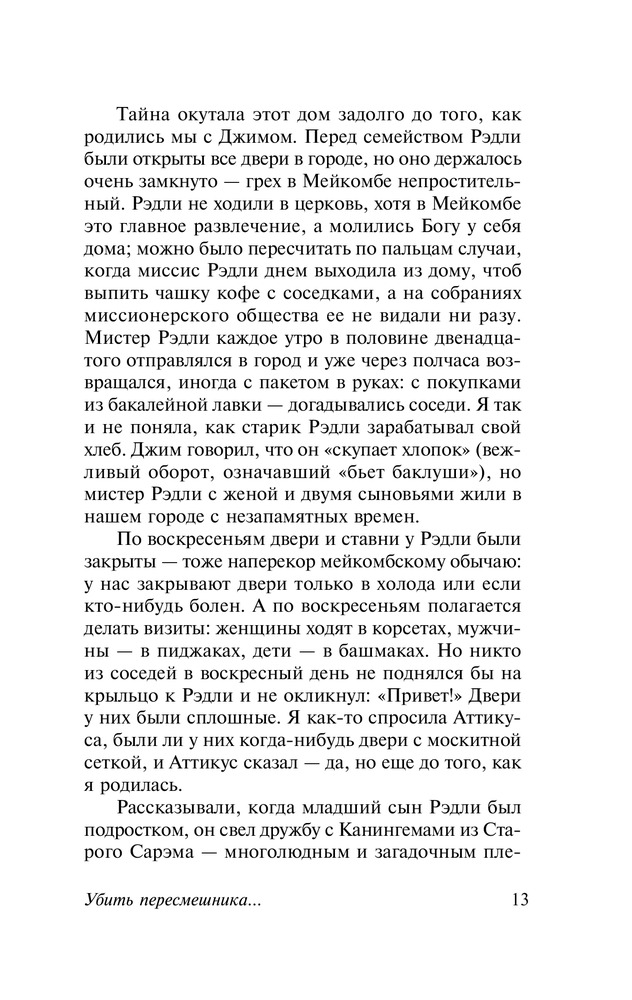 Тайна окутала этот дом задолго до того, как родились мы с Джимом. Перед семейством Рэдли были открыты все двери в городе, но оно держалось очень замкнуто — грех в Мейкомбе непростительный. Рэдли не ходили в церковь, хотя в Мейкомбе это главное развлечение, а молились Богу у себя дома; можно было пересчитать по пальцам случаи, когда миссис Рэдли днем выходила из дому, чтоб выпить чашку кофе с соседками, а на собраниях миссионерского общества ее не видали ни разу. Мистер Рэдли каждое утро в половине двенадцатого отправлялся в город и уже через полчаса возвращался, иногда с пакетом в руках: с покупками из бакалейной лавки — догадывались соседи. Я так и не поняла, как старик Рэдли зарабатывал свой хлеб. Джим говорил, что он «скупает хлопок» (вежливый оборот, означавший «бьет баклуши»), но мистер Рэдли с женой и двумя сыновьями жили в нашем городе с незапамятных времен.

По воскресеньям двери и ставни у Рэдли были закрыты — тоже наперекор мейкомбскому обычаю: у нас закрывают двери только в холода или если кто-нибудь болен. А по воскресеньям полагается делать визиты: женщины ходят в корсетах, мужчины — в пиджаках, дети — в башмаках. Но никто из соседей в воскресный день не поднялся бы на крыльцо к Рэдли и не окликнул: «Привет!» Двери у них были сплошные. Я как-то спросила Аттикуса, были ли у них когда-нибудь двери с москитной сеткой, и Аттикус сказал — да, но еще до того, как я родилась.

Рассказывали, когда младший сын Рэдли был подростком, он свел дружбу с Канингемами из Старого Сарэма — многолюдным и загадочным пле-

Убить пересмешника... 13